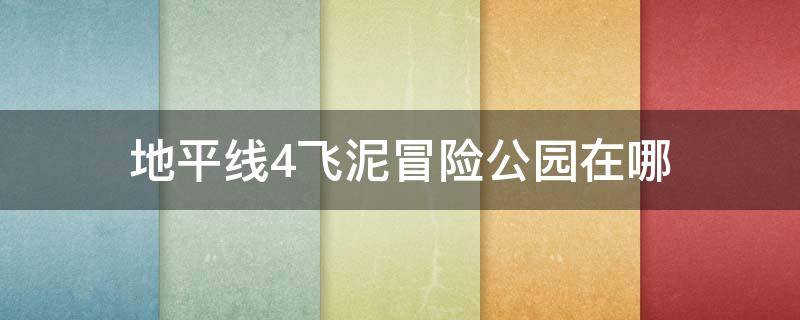 地平线4飞泥冒险公园在哪